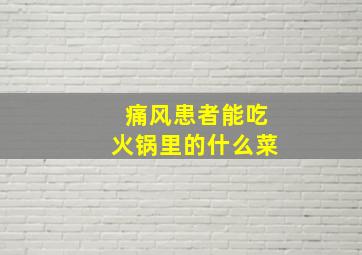 痛风患者能吃
火锅里的什么菜